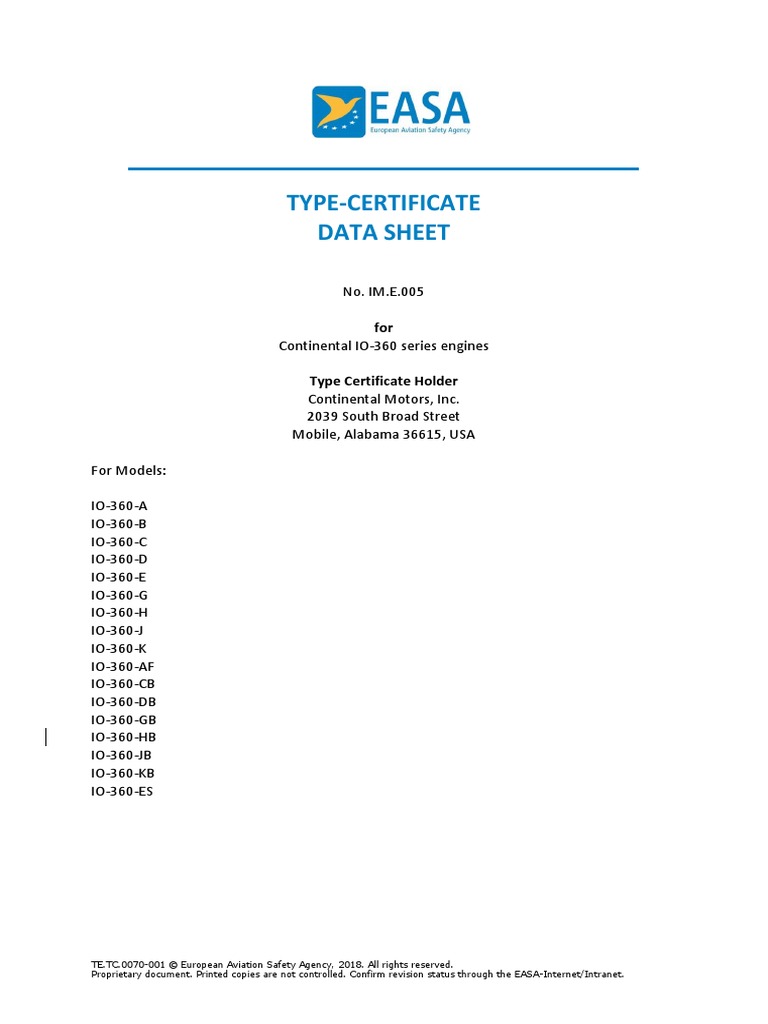 EASA
European Aviation Safety Agency

TYPE-CERTIFICATE
DATA SHEET

No. IM.E.005

for
Continental IO-360 series engines

Type Certificate Holder
Continental Motors, Inc.
2039 South Broad Street
Mobile, Alabama 36615, USA

For Models:

IO-360-A
IO-360-B
IO-360-C
IO-360-D
IO-360-E
IO-360-G
IO-360-H
IO-360-J
IO-360-K
IO-360-AF
IO-360-CB
IO-360-DB
IO-360-GB
IO-360-HB
IO-360-JB
IO-360-KB
IO-360-ES

TE.TC.0070-001 © European Aviation Safety Agency, 2018. All rights reserved.
Proprietary document. Printed copies are not controlled. Confirm revision status through the EASA-Internet/Intranet.